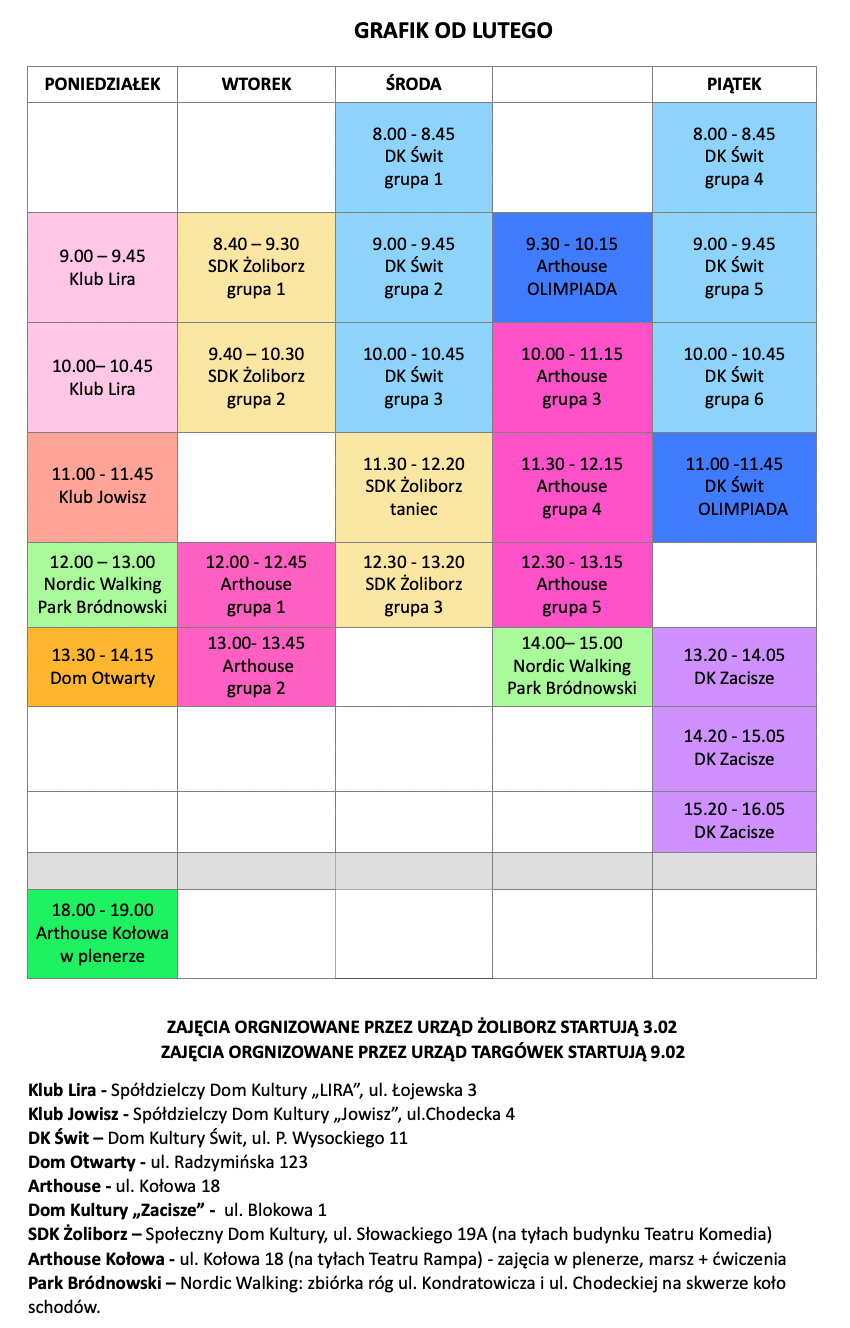 GRAFIK OD LUTEGO

| PONIEDZIAŁEK | WTOREK | ŚRODA | | PIĄTEK |
|---|---|---|---|---|
| | | 8.00 - 8.45 DK Świt grupa 1 | | 8.00 - 8.45 DK Świt grupa 4 |
| 9.00 – 9.45 Klub Lira | 8.40 – 9.30 SDK Żoliborz grupa 1 | 9.00 - 9.45 DK Świt grupa 2 | 9.30 - 10.15 Arthouse OLIMPIADA | 9.00 - 9.45 DK Świt grupa 5 |
| 10.00– 10.45 Klub Lira | 9.40 – 10.30 SDK Żoliborz grupa 2 | 10.00 - 10.45 DK Świt grupa 3 | 10.00 - 11.15 Arthouse grupa 3 | 10.00 - 10.45 DK Świt grupa 6 |
| 11.00 - 11.45 Klub Jowisz | | 11.30 - 12.20 SDK Żoliborz taniec | 11.30 - 12.15 Arthouse grupa 4 | 11.00 -11.45 DK Świt OLIMPIADA |
| 12.00 – 13.00 Nordic Walking Park Bródnowski | 12.00 - 12.45 Arthouse grupa 1 | 12.30 - 13.20 SDK Żoliborz grupa 3 | 12.30 - 13.15 Arthouse grupa 5 | |
| 13.30 - 14.15 Dom Otwarty | 13.00- 13.45 Arthouse grupa 2 | | 14.00– 15.00 Nordic Walking Park Bródnowski | 13.20 - 14.05 DK Zacisze |
| | | | | 14.20 - 15.05 DK Zacisze |
| | | | | 15.20 - 16.05 DK Zacisze |
| | | | | |
| 18.00 - 19.00 Arthouse Kołowa w plenerze | | | | |

ZAJĘCIA ORGNIZOWANE PRZEZ URZĄD ŻOLIBORZ STARTUJĄ 3.02
ZAJĘCIA ORGNIZOWANE PRZEZ URZĄD TARGÓWEK STARTUJĄ 9.02

Klub Lira - Spółdzielczy Dom Kultury „LIRA", ul. Łojewska 3
Klub Jowisz - Spółdzielczy Dom Kultury „Jowisz", ul.Chodecka 4
DK Świt – Dom Kultury Świt, ul. P. Wysockiego 11
Dom Otwarty - ul. Radzymińska 123
Arthouse - ul. Kołowa 18
Dom Kultury „Zacisze" - ul. Blokowa 1
SDK Żoliborz – Społeczny Dom Kultury, ul. Słowackiego 19A (na tyłach budynku Teatru Komedia)
Arthouse Kołowa - ul. Kołowa 18 (na tyłach Teatru Rampa) - zajęcia w plenerze, marsz + ćwiczenia
Park Bródnowski – Nordic Walking: zbiórka róg ul. Kondratowicza i ul. Chodeckiej na skwerze koło schodów.